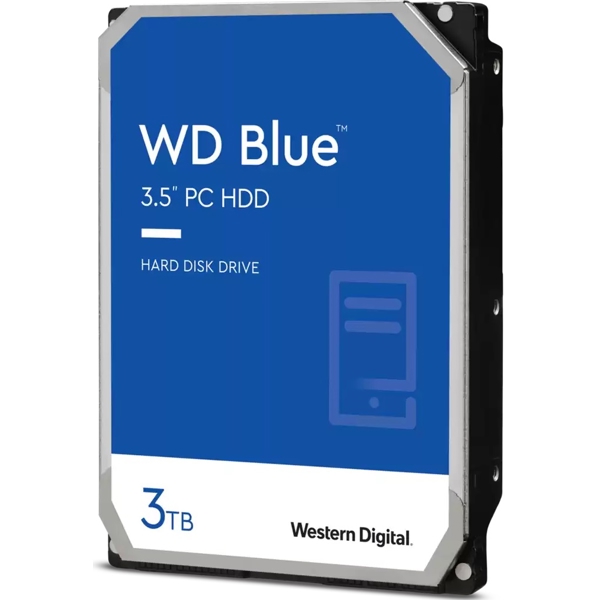 WD Blue™
3.5" PC HDD

HARD DISK DRIVE

3TB

Western Digital.